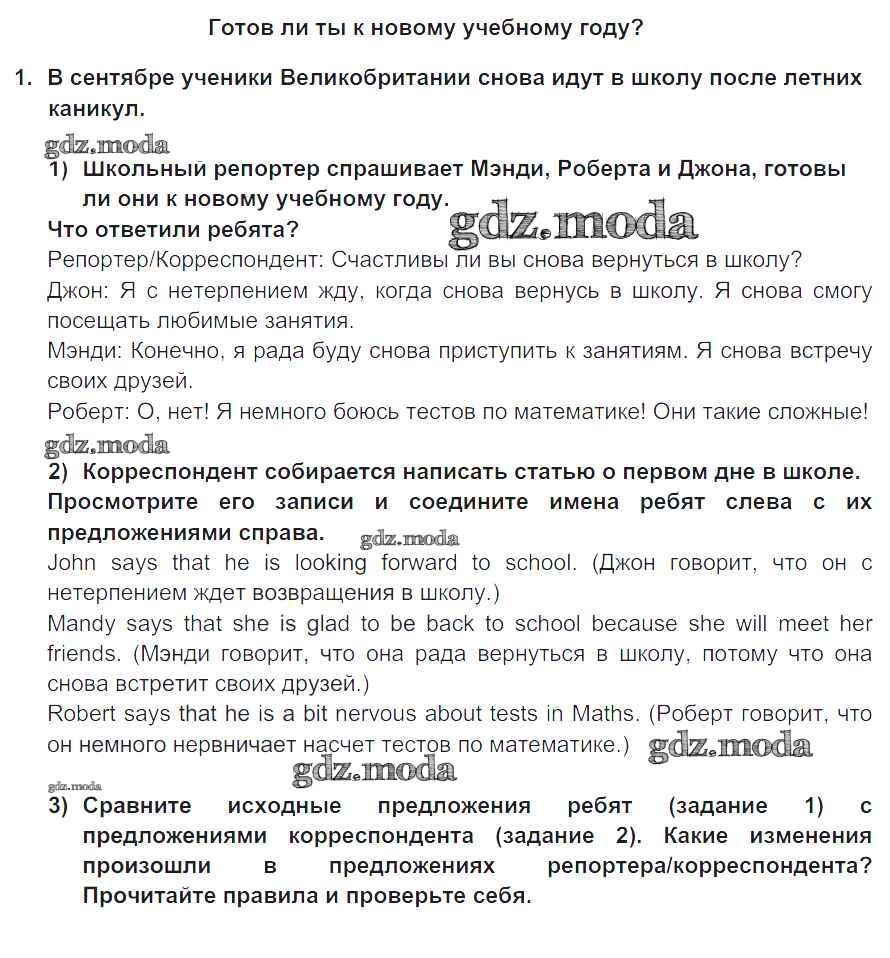 Готов ли ты к новому учебному году?

1. В сентябре ученики Великобритании снова идут в школу после летних каникул.

gdz.moda

1) Школьный репортер спрашивает Мэнди, Роберта и Джона, готовы ли они к новому учебному году.

Что ответили ребята?

gdz.moda

Репортер/Корреспондент: Счастливы ли вы снова вернуться в школу?

Джон: Я с нетерпением жду, когда снова вернусь в школу. Я снова смогу посещать любимые занятия.

Мэнди: Конечно, я рада буду снова приступить к занятиям. Я снова встречу своих друзей.

Роберт: О, нет! Я немного боюсь тестов по математике! Они такие сложные!

gdz.moda

2) Корреспондент собирается написать статью о первом дне в школе. Просмотрите его записи и соедините имена ребят слева с их предложениями справа.

gdz.moda

John says that he is looking forward to school. (Джон говорит, что он с нетерпением ждет возвращения в школу.)

Mandy says that she is glad to be back to school because she will meet her friends. (Мэнди говорит, что она рада вернуться в школу, потому что она снова встретит своих друзей.)

Robert says that he is a bit nervous about tests in Maths. (Роберт говорит, что он немного нервничает насчет тестов по математике.)

gdz.moda

gdz.moda

gdz.moda

3) Сравните исходные предложения ребят (задание 1) с предложениями корреспондента (задание 2). Какие изменения произошли в предложениях репортера/корреспондента? Прочитайте правила и проверьте себя.